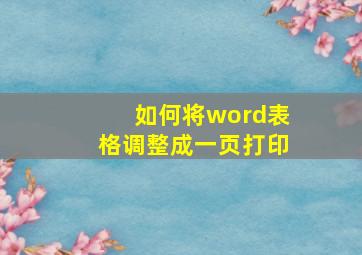 如何将word表格调整成一页打印